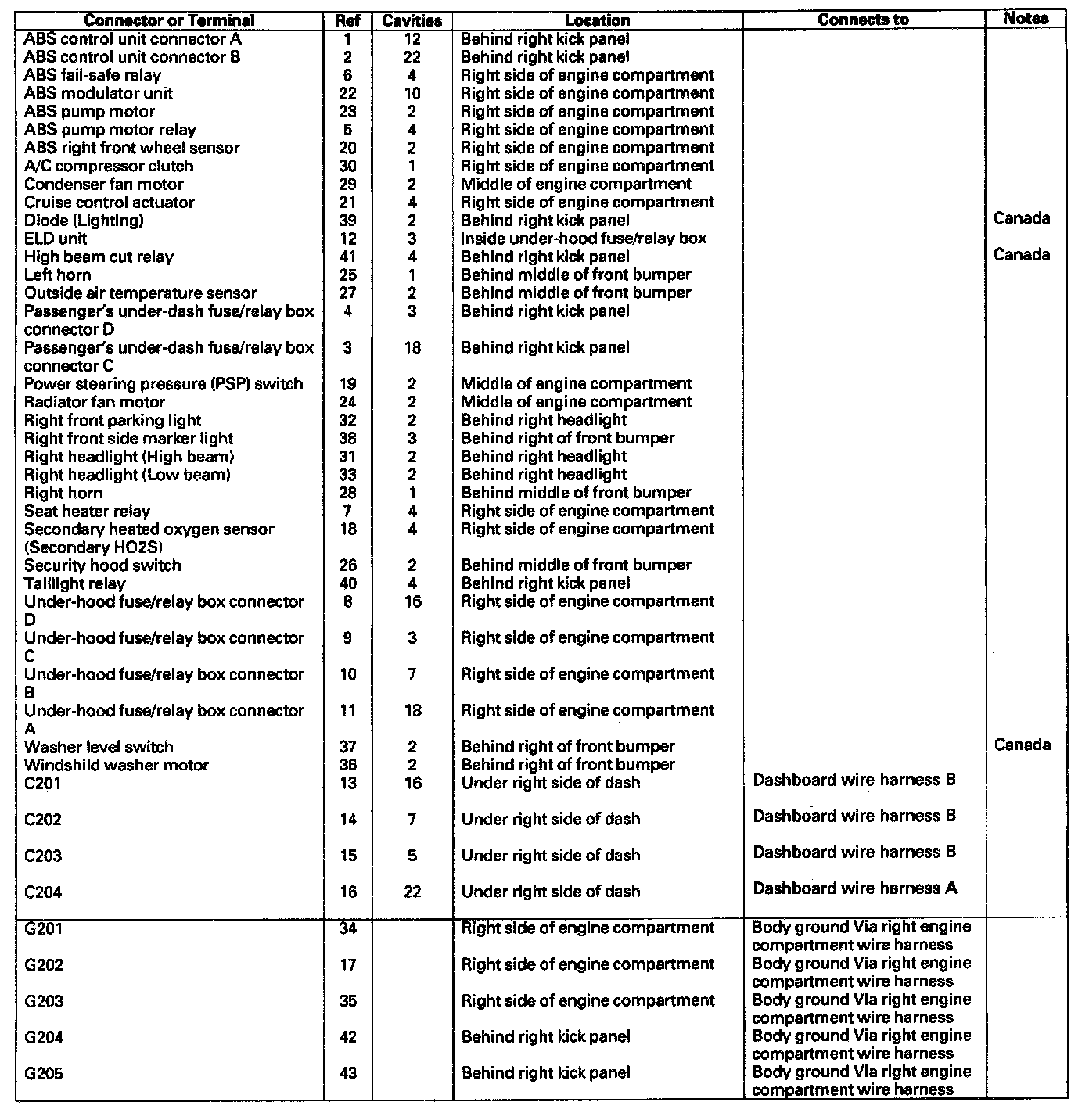 | Connector or Terminal | Ref | Cavities | Location | Connects to | Notes |
|---|---|---|---|---|---|
| ABS control unit connector A | 1 | 12 | Behind right kick panel | | |
| ABS control unit connector B | 2 | 22 | Behind right kick panel | | |
| ABS fail-safe relay | 6 | 4 | Right side of engine compartment | | |
| ABS modulator unit | 22 | 10 | Right side of engine compartment | | |
| ABS pump motor | 23 | 2 | Right side of engine compartment | | |
| ABS pump motor relay | 5 | 4 | Right side of engine compartment | | |
| ABS right front wheel sensor | 20 | 2 | Right side of engine compartment | | |
| A/C compressor clutch | 30 | 1 | Right side of engine compartment | | |
| Condenser fan motor | 29 | 2 | Middle of engine compartment | | |
| Cruise control actuator | 21 | 4 | Right side of engine compartment | | |
| Diode (Lighting) | 39 | 2 | Behind right kick panel | | Canada |
| ELD unit | 12 | 3 | Inside under-hood fuse/relay box | | |
| High beam cut relay | 41 | 4 | Behind right kick panel | | Canada |
| Left horn | 25 | 1 | Behind middle of front bumper | | |
| Outside air temperature sensor | 27 | 2 | Behind middle of front bumper | | |
| Passenger's under-dash fuse/relay box connector D | 4 | 3 | Behind right kick panel | | |
| Passenger's under-dash fuse/relay box connector C | 3 | 18 | Behind right kick panel | | |
| Power steering pressure (PSP) switch | 19 | 2 | Middle of engine compartment | | |
| Radiator fan motor | 24 | 2 | Middle of engine compartment | | |
| Right front parking light | 32 | 2 | Behind right headlight | | |
| Right front side marker light | 38 | 3 | Behind right of front bumper | | |
| Right headlight (High beam) | 31 | 2 | Behind right headlight | | |
| Right headlight (Low beam) | 33 | 2 | Behind right headlight | | |
| Right horn | 28 | 1 | Behind middle of front bumper | | |
| Seat heater relay | 7 | 4 | Right side of engine compartment | | |
| Secondary heated oxygen sensor (Secondary HO2S) | 18 | 4 | Right side of engine compartment | | |
| Security hood switch | 26 | 2 | Behind middle of front bumper | | |
| Taillight relay | 40 | 4 | Behind right kick panel | | |
| Under-hood fuse/relay box connector D | 8 | 16 | Right side of engine compartment | | |
| Under-hood fuse/relay box connector C | 9 | 3 | Right side of engine compartment | | |
| Under-hood fuse/relay box connector B | 10 | 7 | Right side of engine compartment | | |
| Under-hood fuse/relay box connector A | 11 | 18 | Right side of engine compartment | | |
| Washer level switch | 37 | 2 | Behind right of front bumper | | Canada |
| Windshild washer motor | 36 | 2 | Behind right of front bumper | | |
| C201 | 13 | 16 | Under right side of dash | Dashboard wire harness B | |
| C202 | 14 | 7 | Under right side of dash | Dashboard wire harness B | |
| C203 | 15 | 5 | Under right side of dash | Dashboard wire harness B | |
| C204 | 16 | 22 | Under right side of dash | Dashboard wire harness A | |
| G201 | 34 | | Right side of engine compartment | Body ground Via right engine compartment wire harness | |
| G202 | 17 | | Right side of engine compartment | Body ground Via right engine compartment wire harness | |
| G203 | 35 | | Right side of engine compartment | Body ground Via right engine compartment wire harness | |
| G204 | 42 | | Behind right kick panel | Body ground Via right engine compartment wire harness | |
| G205 | 43 | | Behind right kick panel | Body ground Via right engine compartment wire harness | |